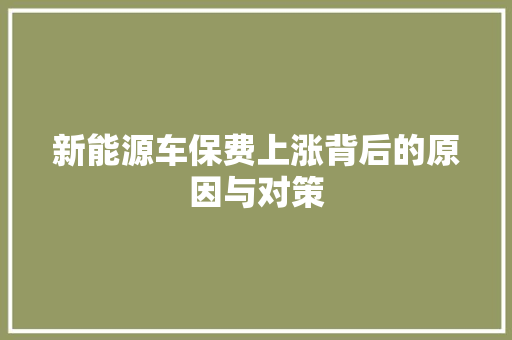 新能源车保费上涨背后的原因与对策